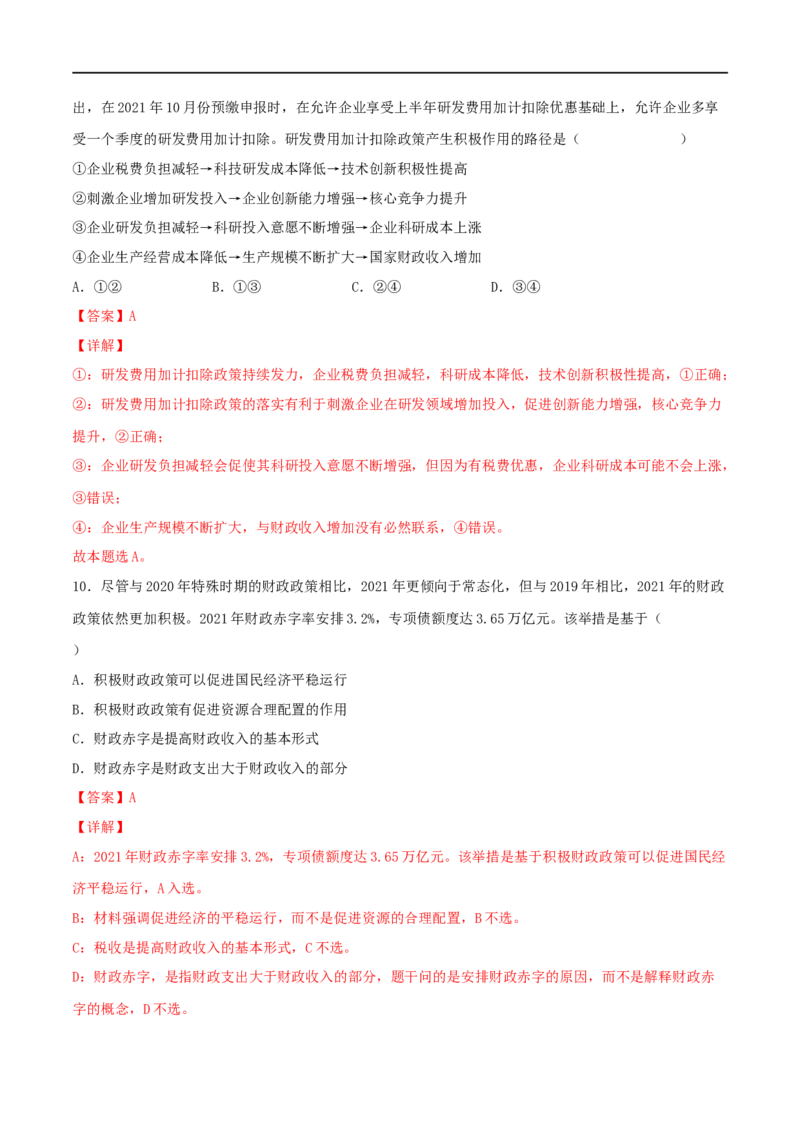 出，在2021年10月份预缴申报时，在允许企业享受上半年研发费用加计扣除优惠基础上，允许企业多享受一个季度的研发费用加计扣除。研发费用加计扣除政策产生积极作用的路径是（　　）

①企业税费负担减轻→科技研发成本降低→技术创新积极性提高

②刺激企业增加研发投入→企业创新能力增强→核心竞争力提升

③企业研发负担减轻→科研投入意愿不断增强→企业科研成本上涨

④企业生产经营成本降低→生产规模不断扩大→国家财政收入增加

A.①②　B.①③　C.②④　D.③④

【答案】A

【详解】

①：研发费用加计扣除政策持续发力，企业税费负担减轻，科研成本降低，技术创新积极性提高，①正确；

②：研发费用加计扣除政策的落实有利于刺激企业在研发领域增加投入，促进创新能力增强，核心竞争力提升，②正确；

③：企业研发负担减轻会促使其科研投入意愿不断增强，但因为有税费优惠，企业科研成本可能不会上涨，③错误；

④：企业生产规模不断扩大，与财政收入增加没有必然联系，④错误。

故本题选A。

10．尽管与2020年特殊时期的财政政策相比，2021年更倾向于常态化，但与2019年相比，2021年的财政政策依然更加积极。2021年财政赤字率安排3.2%，专项债额度达3.65万亿元。该举措是基于（　　）

A．积极财政政策可以促进国民经济平稳运行

B．积极财政政策有促进资源合理配置的作用

C．财政赤字是提高财政收入的基本形式

D．财政赤字是财政支出大于财政收入的部分

【答案】A

【详解】

A：2021年财政赤字率安排3.2%，专项债额度达3.65万亿元。该举措是基于积极财政政策可以促进国民经济平稳运行，A入选。

B：材料强调促进经济的平稳运行，而不是促进资源的合理配置，B不选。

C：税收是提高财政收入的基本形式，C不选。

D：财政赤字，是指财政支出大于财政收入的部分，题干问的是安排财政赤字的原因，而不是解释财政赤字的概念，D不选。